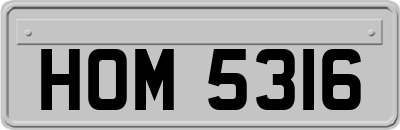 HOM 5316